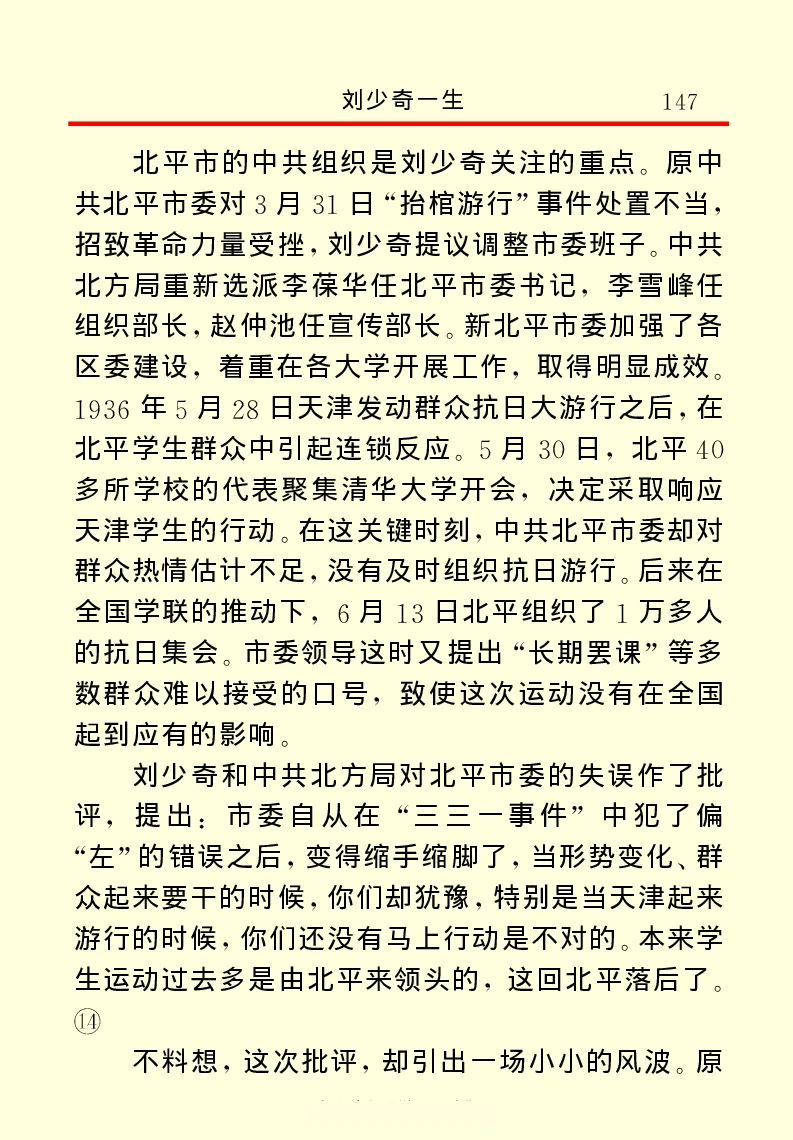 刘少奇一生　147

北平市的中共组织是刘少奇关注的重点。原中共北平市委对3月31日“抬棺游行”事件处置不当，招致革命力量受挫，刘少奇提议调整市委班子。中共北方局重新选派李葆华任北平市委书记，李雪峰任组织部长，赵仲池任宣传部长。新北平市委加强了各区委建设，着重在各大学开展工作，取得明显成效。1936年5月28日天津发动群众抗日大游行之后，在北平学生群众中引起连锁反应。5月30日，北平40多所学校的代表聚集清华大学开会，决定采取响应天津学生的行动。在这关键时刻，中共北平市委却对群众热情估计不足，没有及时组织抗日游行。后来在全国学联的推动下，6月13日北平组织了1万多人的抗日集会。市委领导这时又提出“长期罢课”等多数群众难以接受的口号，致使这次运动没有在全国起到应有的影响。

刘少奇和中共北方局对北平市委的失误作了批评，提出：市委自从在“三三一事件”中犯了偏“左”的错误之后，变得缩手缩脚了，当形势变化、群众起来要干的时候，你们却犹豫，特别是当天津起来游行的时候，你们还没有马上行动是不对的。本来学生运动过去多是由北平来领头的，这回北平落后了。⑭

不料想，这次批评，却引出一场小小的风波。原